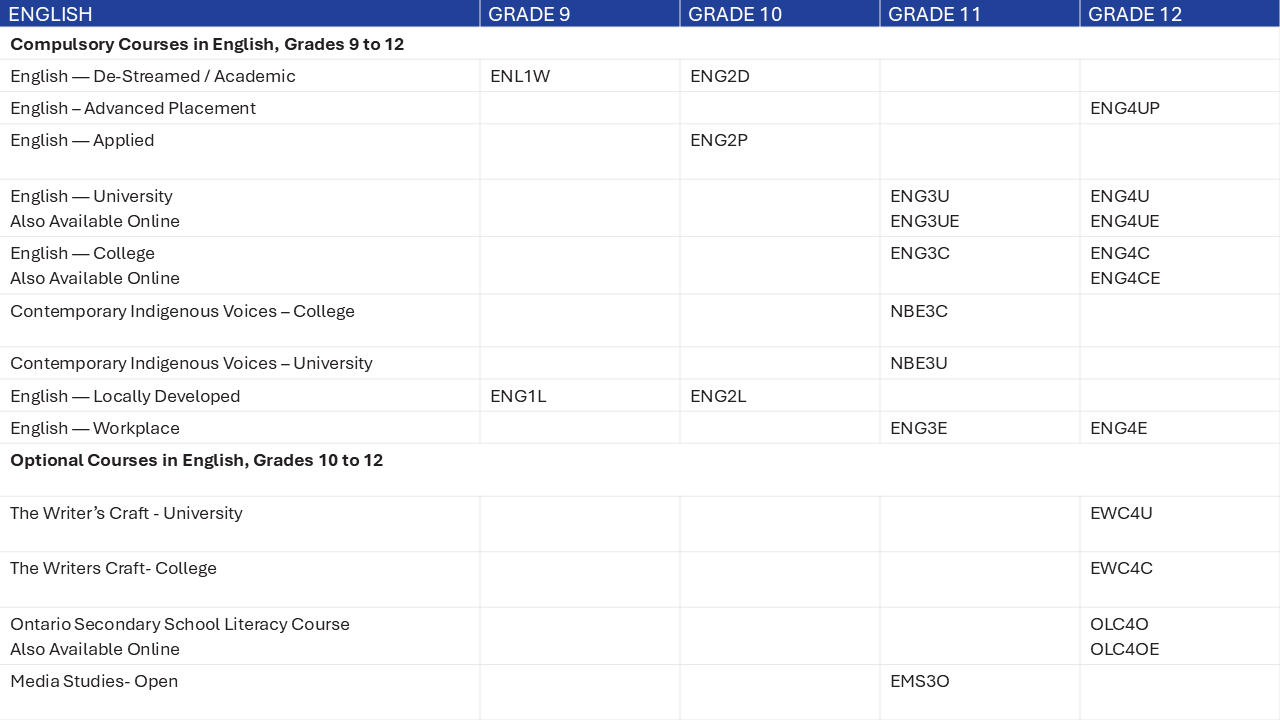 | ENGLISH | GRADE 9 | GRADE 10 | GRADE 11 | GRADE 12 |
|---|---|---|---|---|
| Compulsory Courses in English, Grades 9 to 12 | | | | |
| English — De-Streamed / Academic | ENL1W | ENG2D | | |
| English – Advanced Placement | | | | ENG4UP |
| English — Applied | | ENG2P | | |
| English — University Also Available Online | | | ENG3U ENG3UE | ENG4U ENG4UE |
| English — College Also Available Online | | | ENG3C | ENG4C ENG4CE |
| Contemporary Indigenous Voices – College | | | NBE3C | |
| Contemporary Indigenous Voices – University | | | NBE3U | |
| English — Locally Developed | ENG1L | ENG2L | | |
| English — Workplace | | | ENG3E | ENG4E |
| Optional Courses in English, Grades 10 to 12 | | | | |
| The Writer's Craft - University | | | | EWC4U |
| The Writers Craft- College | | | | EWC4C |
| Ontario Secondary School Literacy Course Also Available Online | | | | OLC4O OLC4OE |
| Media Studies- Open | | | EMS3O | |